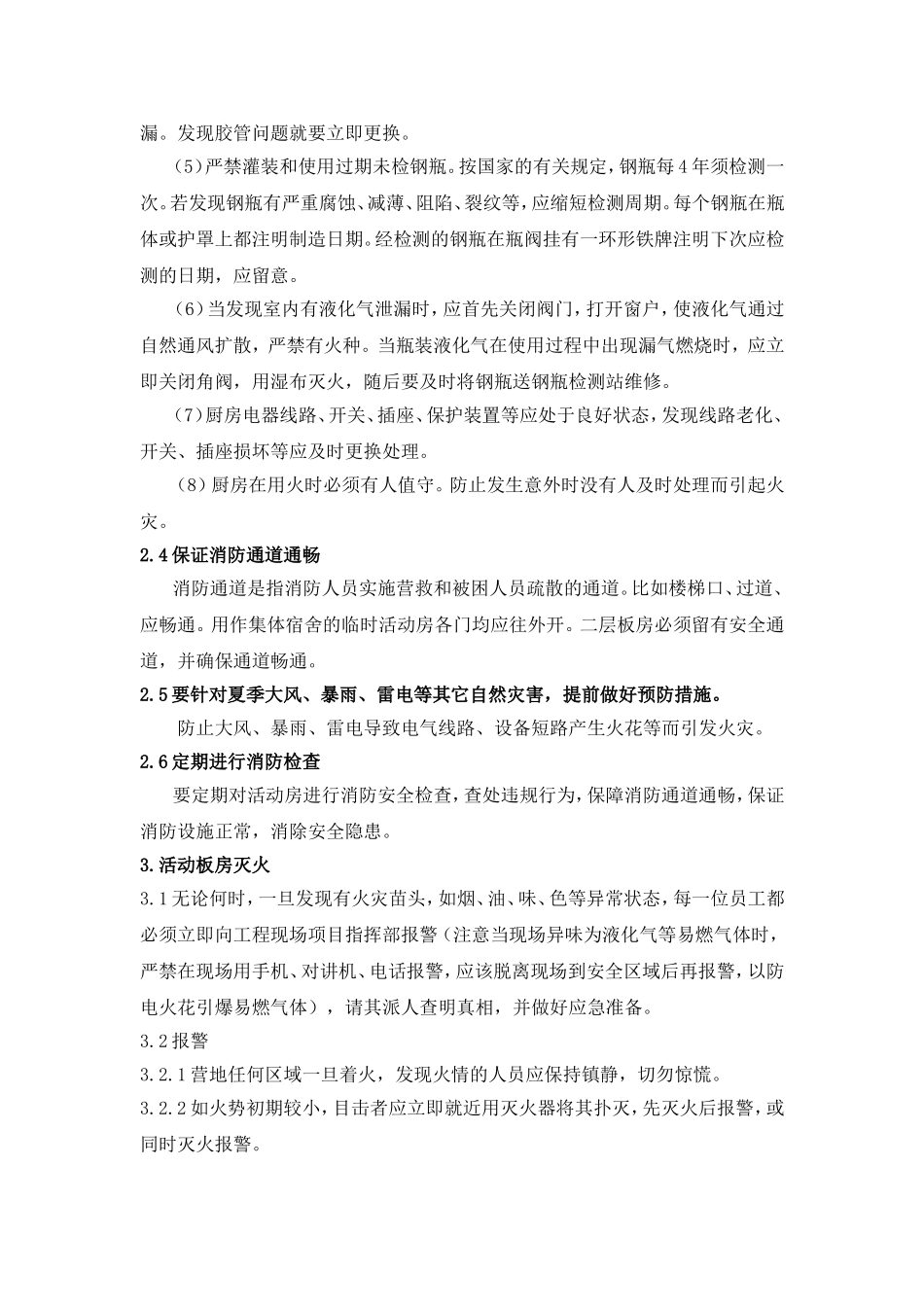 漏。发现胶管问题就要立即更换。

(5)严禁灌装和使用过期未检钢瓶。按国家的有关规定，钢瓶每4年须检测一次。若发现钢瓶有严重腐蚀、减薄、阻陷、裂纹等，应缩短检测周期。每个钢瓶在瓶体或护罩上都注明制造日期。经检测的钢瓶在瓶阀挂有一环形铁牌注明下次应检测的日期，应留意。

(6)当发现室内有液化气泄漏时，应首先关闭阀门，打开窗户，使液化气通过自然通风扩散，严禁有火种。当瓶装液化气在使用过程中出现漏气燃烧时，应立即关闭角阀，用湿布灭火，随后要及时将钢瓶送钢瓶检测站维修。

(7)厨房电器线路、开关、插座、保护装置等应处于良好状态，发现线路老化、开关、插座损坏等应及时更换处理。

(8)厨房在用火时必须有人值守。防止发生意外时没有人及时处理而引起火灾。

2.4保证消防通道通畅

消防通道是指消防人员实施营救和被困人员疏散的通道。比如楼梯口、过道、应畅通。用作集体宿舍的临时活动房各门均应往外开。二层板房必须留有安全通道，并确保通道畅通。

2.5要针对夏季大风、暴雨、雷电等其它自然灾害，提前做好预防措施。

防止大风、暴雨、雷电导致电气线路、设备短路产生火花等而引发火灾。

2.6定期进行消防检查

要定期对活动房进行消防安全检查，查处违规行为，保障消防通道通畅，保证消防设施正常，消除安全隐患。

3.活动板房灭火

3.1无论何时，一旦发现有火灾苗头，如烟、油、味、色等异常状态，每一位员工都必须立即向工程现场项目指挥部报警（注意当现场异味为液化气等易燃气体时，严禁在现场用手机、对讲机、电话报警，应该脱离现场到安全区域后再报警，以防电火花引爆易燃气体），请其派人查明真相，并做好应急准备。

3.2报警

3.2.1营地任何区域一旦着火，发现火情的人员应保持镇静，切勿惊慌。

3.2.2如火势初期较小，目击者应立即就近用灭火器将其扑灭，先灭火后报警，或同时灭火报警。